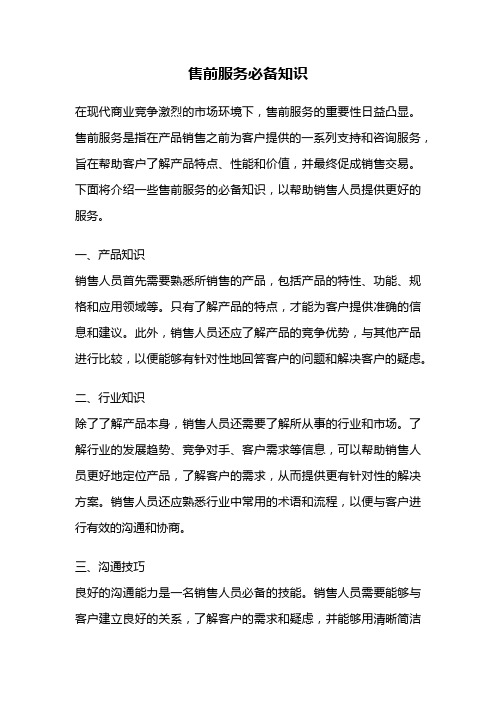 售前服务必备知识

在现代商业竞争激烈的市场环境下，售前服务的重要性日益凸显。售前服务是指在产品销售之前为客户提供的一系列支持和咨询服务，旨在帮助客户了解产品特点、性能和价值，并最终促成销售交易。下面将介绍一些售前服务的必备知识，以帮助销售人员提供更好的服务。

一、产品知识

销售人员首先需要熟悉所销售的产品，包括产品的特性、功能、规格和应用领域等。只有了解产品的特点，才能为客户提供准确的信息和建议。此外，销售人员还应了解产品的竞争优势，与其他产品进行比较，以便能够有针对性地回答客户的问题和解决客户的疑虑。

二、行业知识

除了了解产品本身，销售人员还需要了解所从事的行业和市场。了解行业的发展趋势、竞争对手、客户需求等信息，可以帮助销售人员更好地定位产品，了解客户的需求，从而提供更有针对性的解决方案。销售人员还应熟悉行业中常用的术语和流程，以便与客户进行有效的沟通和协商。

三、沟通技巧

良好的沟通能力是一名销售人员必备的技能。销售人员需要能够与客户建立良好的关系，了解客户的需求和疑虑，并能够用清晰简洁